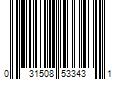 0 31508 53343 1